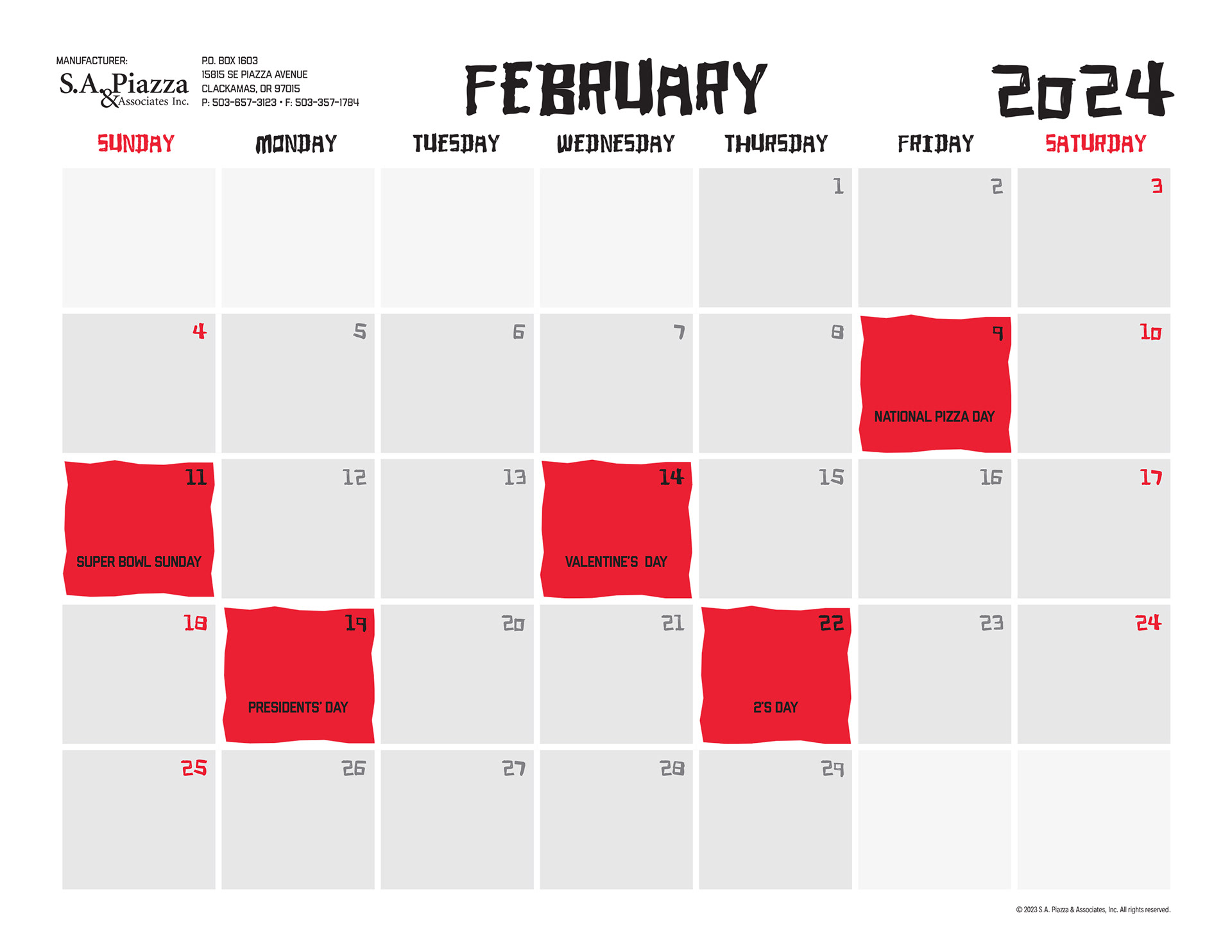 MANUFACTURER:
S.A. Piazza & Associates Inc.

P.O. BOX 1603
15815 SE PIAZZA AVENUE
CLACKAMAS, OR 97015
P: 503-657-3123 • F: 503-357-1784

FEBRUARY 2024

| SUNDAY | MONDAY | TUESDAY | WEDNESDAY | THURSDAY | FRIDAY | SATURDAY |
|---|---|---|---|---|---|---|
| | | | | 1 | 2 | 3 |
| 4 | 5 | 6 | 7 | 8 | 9 NATIONAL PIZZA DAY | 10 |
| 11 SUPER BOWL SUNDAY | 12 | 13 | 14 VALENTINE'S DAY | 15 | 16 | 17 |
| 18 | 19 PRESIDENTS' DAY | 20 | 21 | 22 2'S DAY | 23 | 24 |
| 25 | 26 | 27 | 28 | 29 | | |

© 2023 S.A. Piazza & Associates, Inc. All rights reserved.